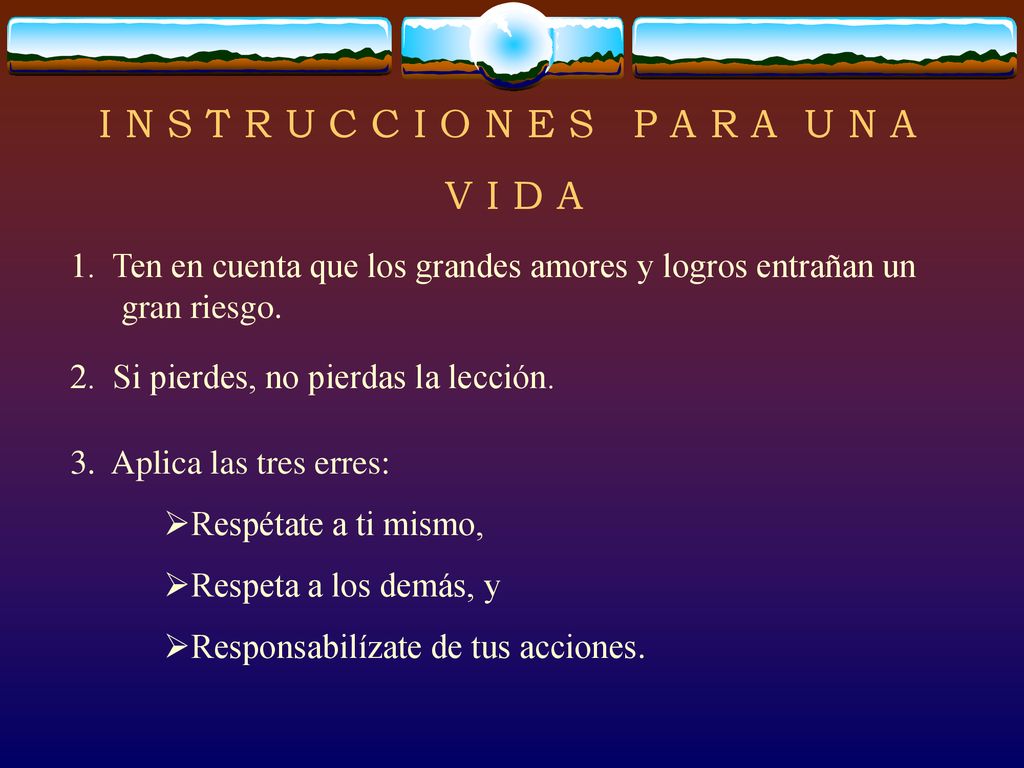 I N S T R U C C I O N E S P A R A U N A V I D A

1. Ten en cuenta que los grandes amores y logros entrañan un gran riesgo.

2. Si pierdes, no pierdas la lección.

3. Aplica las tres erres:

➢Respétate a ti mismo,

➢Respeta a los demás, y

➢Responsabilízate de tus acciones.